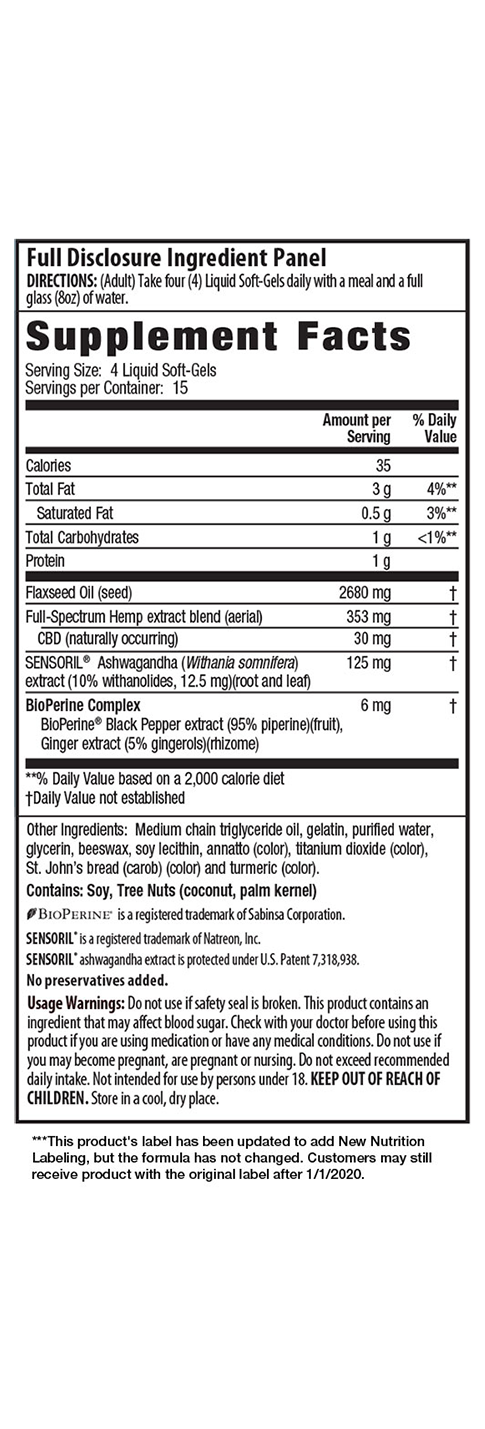 Full Disclosure Ingredient Panel

DIRECTIONS: (Adult) Take four (4) Liquid Soft-Gels daily with a meal and a full glass (8oz) of water.

Supplement Facts

Serving Size: 4 Liquid Soft-Gels
Servings per Container: 15

| | Amount per Serving | % Daily Value |
|---|---|---|
| Calories | 35 | |
| Total Fat | 3 g | 4%** |
| Saturated Fat | 0.5 g | 3%** |
| Total Carbohydrates | 1 g | <1%** |
| Protein | 1 g | |
| Flaxseed Oil (seed) | 2680 mg | † |
| Full-Spectrum Hemp extract blend (aerial) | 353 mg | † |
| CBD (naturally occurring) | 30 mg | † |
| SENSORIL® Ashwagandha (Withania somnifera) extract (10% withanolides, 12.5 mg)(root and leaf) | 125 mg | † |
| BioPerine Complex BioPerine® Black Pepper extract (95% piperine)(fruit), Ginger extract (5% gingerols)(rhizome) | 6 mg | † |

**% Daily Value based on a 2,000 calorie diet
†Daily Value not established

Other Ingredients: Medium chain triglyceride oil, gelatin, purified water, glycerin, beeswax, soy lecithin, annatto (color), titanium dioxide (color), St. John's bread (carob) (color) and turmeric (color).

Contains: Soy, Tree Nuts (coconut, palm kernel)

BIOPERINE® is a registered trademark of Sabinsa Corporation.

SENSORIL® is a registered trademark of Natreon, Inc.

SENSORIL® ashwagandha extract is protected under U.S. Patent 7,318,938.

No preservatives added.

Usage Warnings: Do not use if safety seal is broken. This product contains an ingredient that may affect blood sugar. Check with your doctor before using this product if you are using medication or have any medical conditions. Do not use if you may become pregnant, are pregnant or nursing. Do not exceed recommended daily intake. Not intended for use by persons under 18. KEEP OUT OF REACH OF CHILDREN. Store in a cool, dry place.

***This product's label has been updated to add New Nutrition Labeling, but the formula has not changed. Customers may still receive product with the original label after 1/1/2020.